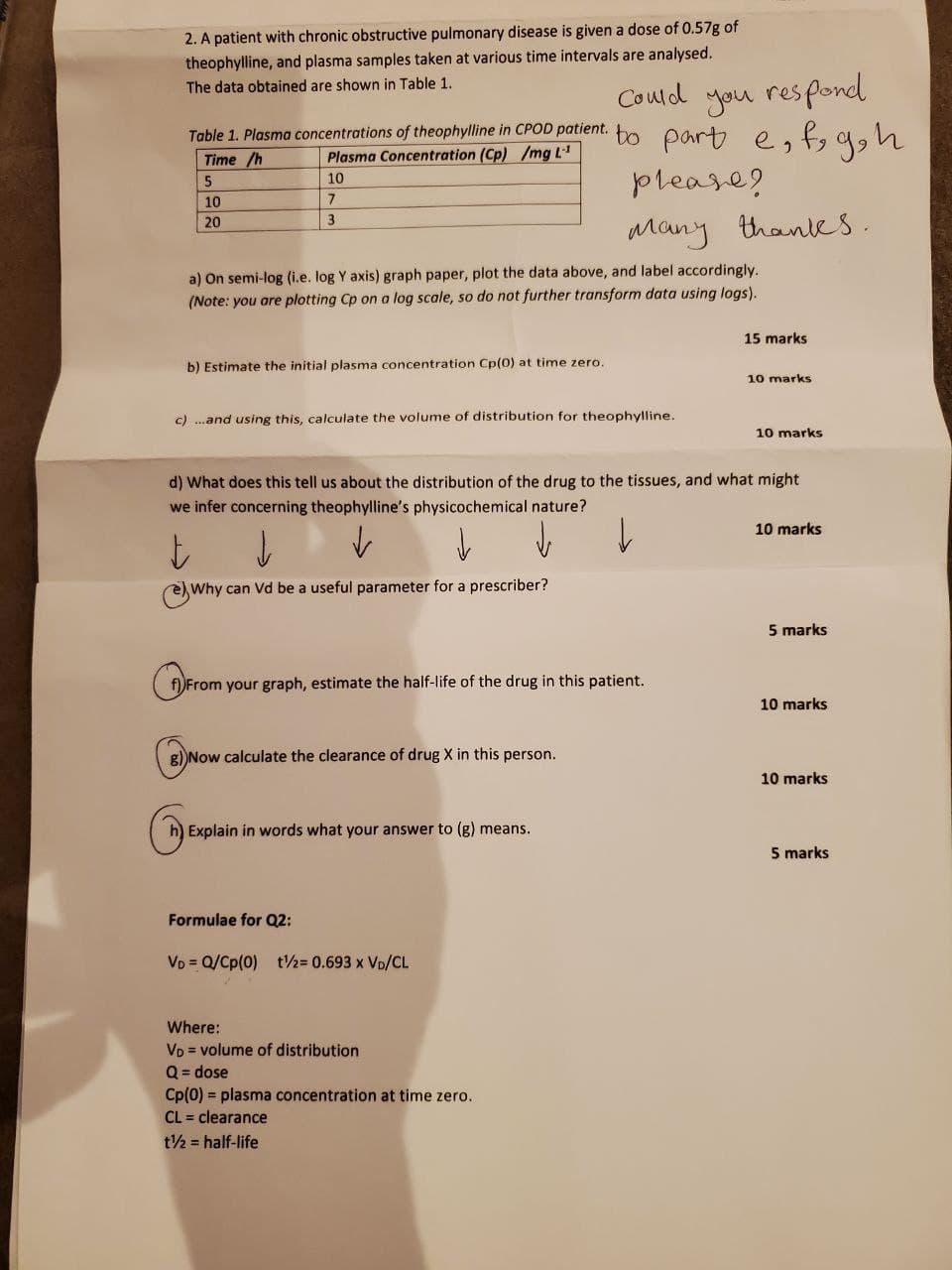 2. A patient with chronic obstructive pulmonary disease is given a dose of 0.57g of theophylline, and plasma samples taken at various time intervals are analysed. The data obtained are shown in Table 1.

Could you respond to part e, f, g, h please? Many thanks.

Table 1. Plasma concentrations of theophylline in CPOD patient.

| Time /h | Plasma Concentration (Cp) /mg $L^{-1}$ |
|---|---|
| 5 | 10 |
| 10 | 7 |
| 20 | 3 |

a) On semi-log (i.e. log Y axis) graph paper, plot the data above, and label accordingly. (Note: you are plotting Cp on a log scale, so do not further transform data using logs).

15 marks

b) Estimate the initial plasma concentration Cp(0) at time zero.

10 marks

c) ...and using this, calculate the volume of distribution for theophylline.

10 marks

d) What does this tell us about the distribution of the drug to the tissues, and what might we infer concerning theophylline's physicochemical nature?

10 marks

e) Why can Vd be a useful parameter for a prescriber?

5 marks

f) From your graph, estimate the half-life of the drug in this patient.

10 marks

g) Now calculate the clearance of drug X in this person.

10 marks

h) Explain in words what your answer to (g) means.

5 marks

Formulae for Q2:

$V_D = Q/Cp(0)$ $t½ = 0.693 \times V_D/CL$

Where:
$V_D$ = volume of distribution
Q = dose
Cp(0) = plasma concentration at time zero.
CL = clearance
t½ = half-life